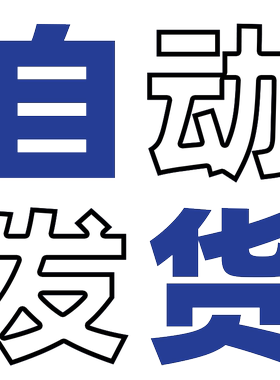 自动
发货